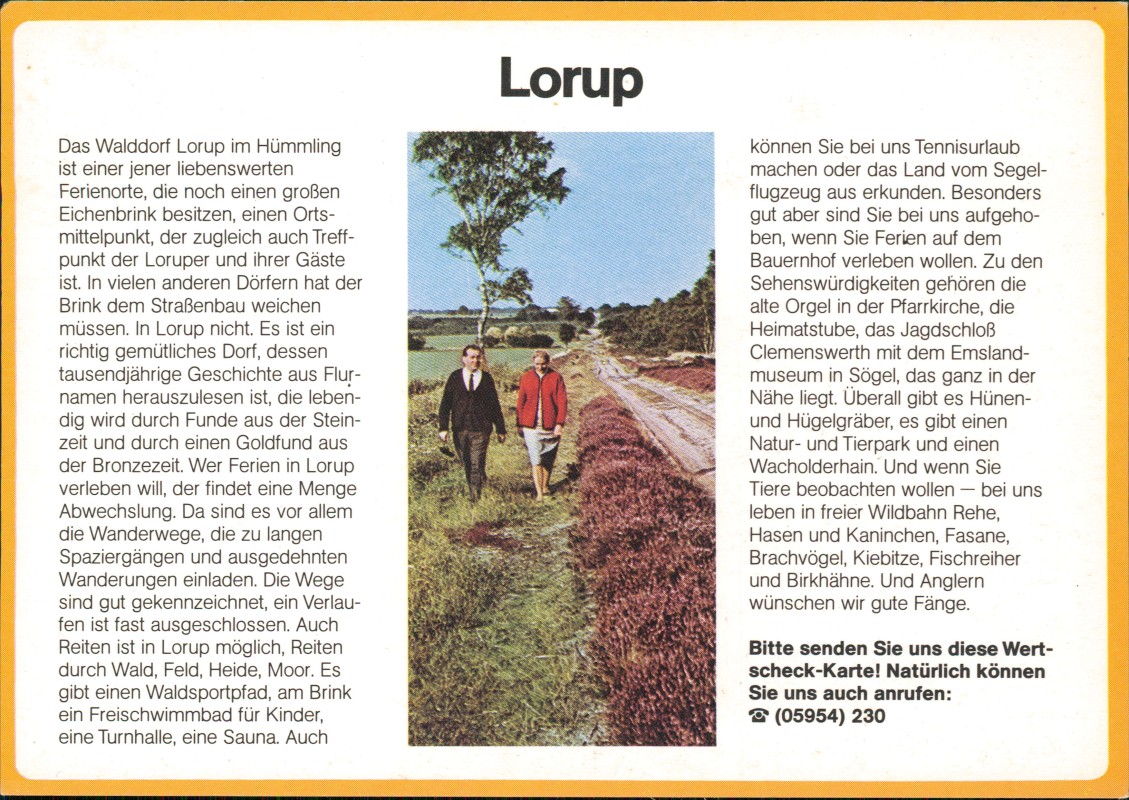 Lorup

Das Walddorf Lorup im Hümmling ist einer jener liebenswerten Ferienorte, die noch einen großen Eichenbrink besitzen, einen Ortsmittelpunkt, der zugleich auch Treffpunkt der Loruper und ihrer Gäste ist. In vielen anderen Dörfern hat der Brink dem Straßenbau weichen müssen. In Lorup nicht. Es ist ein richtig gemütliches Dorf, dessen tausendjährige Geschichte aus Flurnamen herauszulesen ist, die lebendig wird durch Funde aus der Steinzeit und durch einen Goldfund aus der Bronzezeit. Wer Ferien in Lorup verleben will, der findet eine Menge Abwechslung. Da sind es vor allem die Wanderwege, die zu langen Spaziergängen und ausgedehnten Wanderungen einladen. Die Wege sind gut gekennzeichnet, ein Verlaufen ist fast ausgeschlossen. Auch Reiten ist in Lorup möglich, Reiten durch Wald, Feld, Heide, Moor. Es gibt einen Waldsportpfad, am Brink ein Freischwimmbad für Kinder, eine Turnhalle, eine Sauna. Auch

können Sie bei uns Tennisurlaub machen oder das Land vom Segelflugzeug aus erkunden. Besonders gut aber sind Sie bei uns aufgehoben, wenn Sie Ferien auf dem Bauernhof verleben wollen. Zu den Sehenswürdigkeiten gehören die alte Orgel in der Pfarrkirche, die Heimatstube, das Jagdschloß Clemenswerth mit dem Emslandmuseum in Sögel, das ganz in der Nähe liegt. Überall gibt es Hünen- und Hügelgräber, es gibt einen Natur- und Tierpark und einen Wacholderhain. Und wenn Sie Tiere beobachten wollen — bei uns leben in freier Wildbahn Rehe, Hasen und Kaninchen, Fasane, Brachvögel, Kiebitze, Fischreiher und Birkhähne. Und Anglern wünschen wir gute Fänge.

Bitte senden Sie uns diese Wertscheck-Karte! Natürlich können Sie uns auch anrufen:
☎ (05954) 230